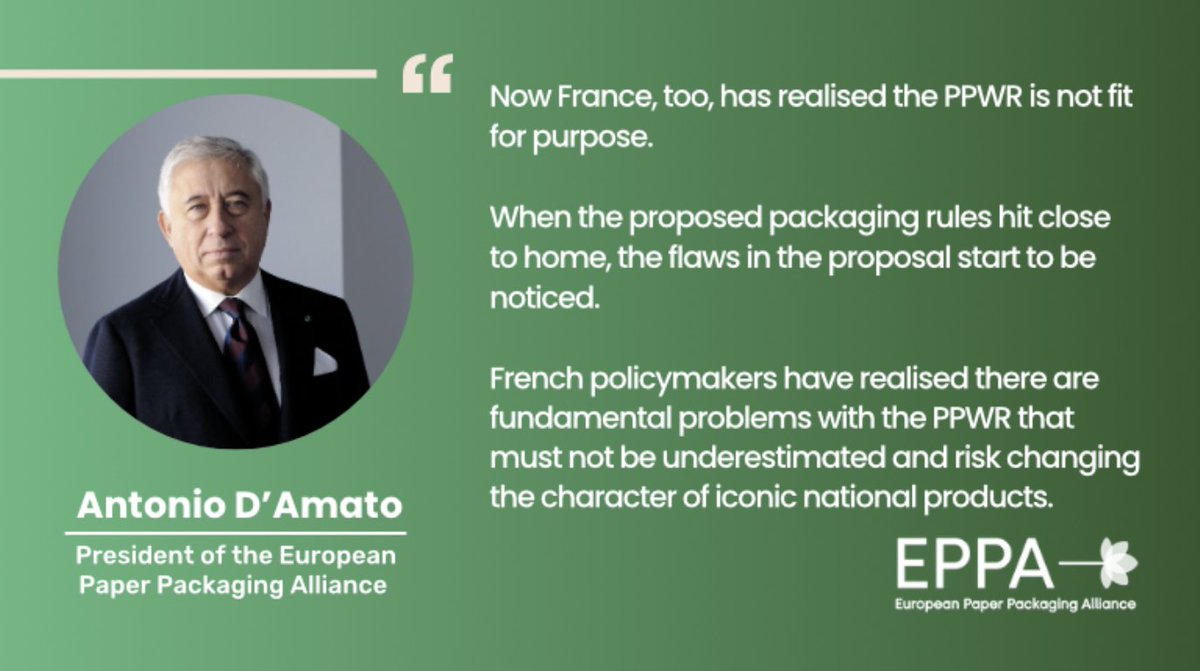 “

Now France, too, has realised the PPWR is not fit for purpose.

When the proposed packaging rules hit close to home, the flaws in the proposal start to be noticed.

French policymakers have realised there are fundamental problems with the PPWR that must not be underestimated and risk changing the character of iconic national products.

Antonio D’Amato

President of the European Paper Packaging Alliance

EPPA

European Paper Packaging Alliance